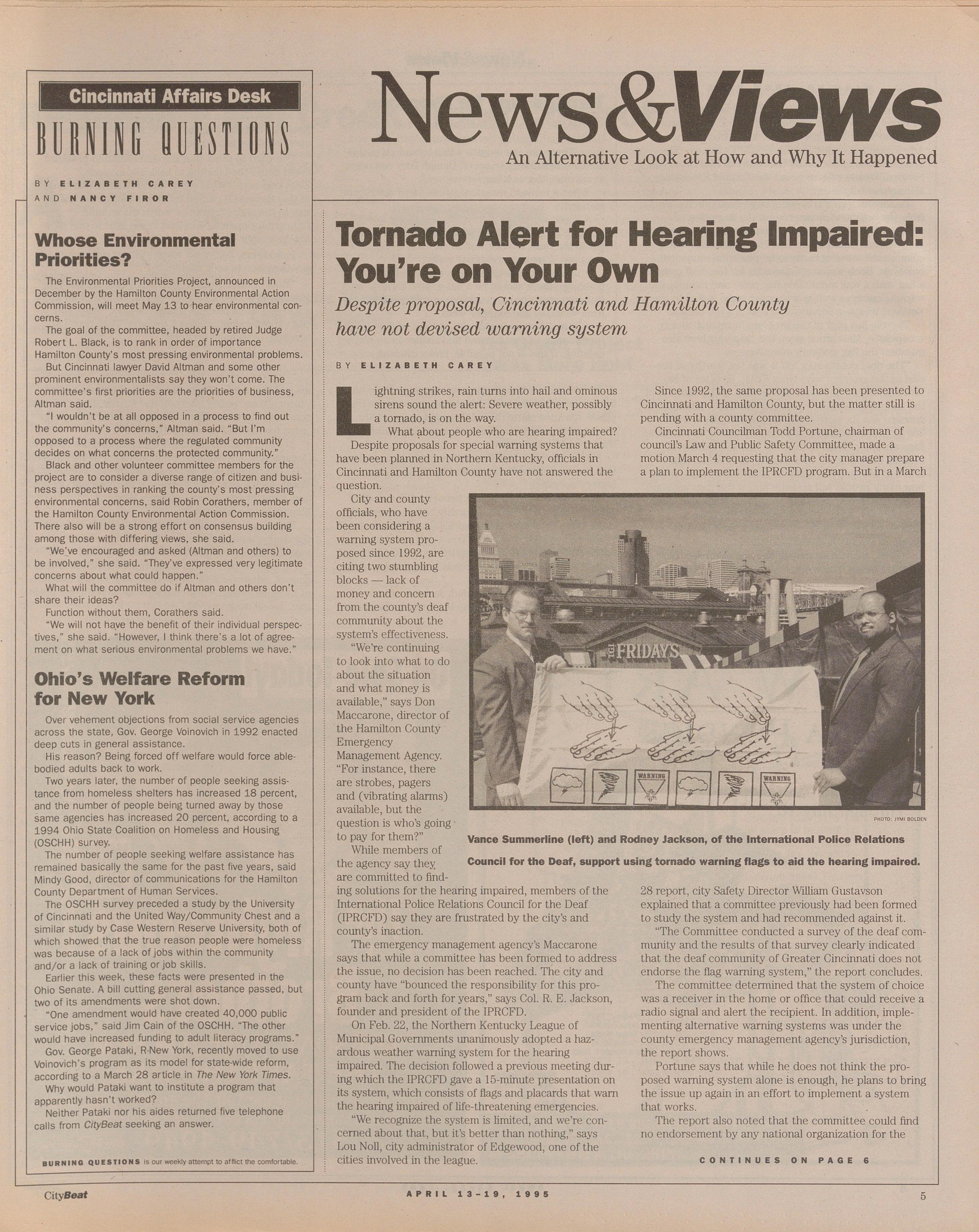 Cincinnati Affairs Desk

BURNING QUESTIONS

BY ELIZABETH CAREY
AND NANCY FIROR

Whose Environmental Priorities?

The Environmental Priorities Project, announced in December by the Hamilton County Environmental Action Commission, will meet May 13 to hear environmental concerns.

The goal of the committee, headed by retired Judge Robert L. Black, is to rank in order of importance Hamilton County's most pressing environmental problems.

But Cincinnati lawyer David Altman and some other prominent environmentalists say they won't come. The committee's first priorities are the priorities of business, Altman said.

"I wouldn't be at all opposed in a process to find out the community's concerns," Altman said. "But I'm opposed to a process where the regulated community decides on what concerns the protected community."

Black and other volunteer committee members for the project are to consider a diverse range of citizen and business perspectives in ranking the county's most pressing environmental concerns, said Robin Corathers, member of the Hamilton County Environmental Action Commission. There also will be a strong effort on consensus building among those with differing views, she said.

"We've encouraged and asked (Altman and others) to be involved," she said. "They've expressed very legitimate concerns about what could happen."

What will the committee do if Altman and others don't share their ideas?

Function without them, Corathers said.

"We will not have the benefit of their individual perspectives," she said. "However, I think there's a lot of agreement on what serious environmental problems we have."

Ohio's Welfare Reform for New York

Over vehement objections from social service agencies across the state, Gov. George Voinovich in 1992 enacted deep cuts in general assistance.

His reason? Being forced off welfare would force able-bodied adults back to work.

Two years later, the number of people seeking assistance from homeless shelters has increased 18 percent, and the number of people being turned away by those same agencies has increased 20 percent, according to a 1994 Ohio State Coalition on Homeless and Housing (OSCHH) survey.

The number of people seeking welfare assistance has remained basically the same for the past five years, said Mindy Good, director of communications for the Hamilton County Department of Human Services.

The OSCHH survey preceded a study by the University of Cincinnati and the United Way/Community Chest and a similar study by Case Western Reserve University, both of which showed that the true reason people were homeless was because of a lack of jobs within the community and/or a lack of training or job skills.

Earlier this week, these facts were presented in the Ohio Senate. A bill cutting general assistance passed, but two of its amendments were shot down.

"One amendment would have created 40,000 public service jobs," said Jim Cain of the OSCHH. "The other would have increased funding to adult literacy programs."

Gov. George Pataki, R-New York, recently moved to use Voinovich's program as its model for state-wide reform, according to a March 28 article in The New York Times.

Why would Pataki want to institute a program that apparently hasn't worked?

Neither Pataki nor his aides returned five telephone calls from CityBeat seeking an answer.

BURNING QUESTIONS is our weekly attempt to afflict the comfortable.

News&Views
An Alternative Look at How and Why It Happened

Tornado Alert for Hearing Impaired: You're on Your Own

Despite proposal, Cincinnati and Hamilton County have not devised warning system

BY ELIZABETH CAREY

Lightning strikes, rain turns into hail and ominous sirens sound the alert: Severe weather, possibly a tornado, is on the way.

What about people who are hearing impaired?

Despite proposals for special warning systems that have been planned in Northern Kentucky, officials in Cincinnati and Hamilton County have not answered the question.

City and county officials, who have been considering a warning system proposed since 1992, are citing two stumbling blocks — lack of money and concern from the county's deaf community about the system's effectiveness.

"We're continuing to look into what to do about the situation and what money is available," says Don Maccarone, director of the Hamilton County Emergency Management Agency. "For instance, there are strobes, pagers and (vibrating alarms) available, but the question is who's going to pay for them?"

While members of the agency say they are committed to finding solutions for the hearing impaired, members of the International Police Relations Council for the Deaf (IPRCFD) say they are frustrated by the city's and county's inaction.

The emergency management agency's Maccarone says that while a committee has been formed to address the issue, no decision has been reached. The city and county have "bounced the responsibility for this program back and forth for years," says Col. R. E. Jackson, founder and president of the IPRCFD.

On Feb. 22, the Northern Kentucky League of Municipal Governments unanimously adopted a hazardous weather warning system for the hearing impaired. The decision followed a previous meeting during which the IPRCFD gave a 15-minute presentation on its system, which consists of flags and placards that warn the hearing impaired of life-threatening emergencies.

"We recognize the system is limited, and we're concerned about that, but it's better than nothing," says Lou Noll, city administrator of Edgewood, one of the cities involved in the league.

Since 1992, the same proposal has been presented to Cincinnati and Hamilton County, but the matter still is pending with a county committee.

Cincinnati Councilman Todd Portune, chairman of council's Law and Public Safety Committee, made a motion March 4 requesting that the city manager prepare a plan to implement the IPRCFD program. But in a March 28 report, city Safety Director William Gustavson explained that a committee previously had been formed to study the system and had recommended against it.

"The Committee conducted a survey of the deaf community and the results of that survey clearly indicated that the deaf community of Greater Cincinnati does not endorse the flag warning system," the report concludes.

The committee determined that the system of choice was a receiver in the home or office that could receive a radio signal and alert the recipient. In addition, implementing alternative warning systems was under the county emergency management agency's jurisdiction, the report shows.

Portune says that while he does not think the proposed warning system alone is enough, he plans to bring the issue up again in an effort to implement a system that works.

The report also noted that the committee could find no endorsement by any national organization for the

CONTINUES ON PAGE 6

FRIDAYS
WARNING
WARNING

PHOTO: JYMI BOLDEN

Vance Summerline (left) and Rodney Jackson, of the International Police Relations Council for the Deaf, support using tornado warning flags to aid the hearing impaired.

CityBeat
APRIL 13-19, 1995
5